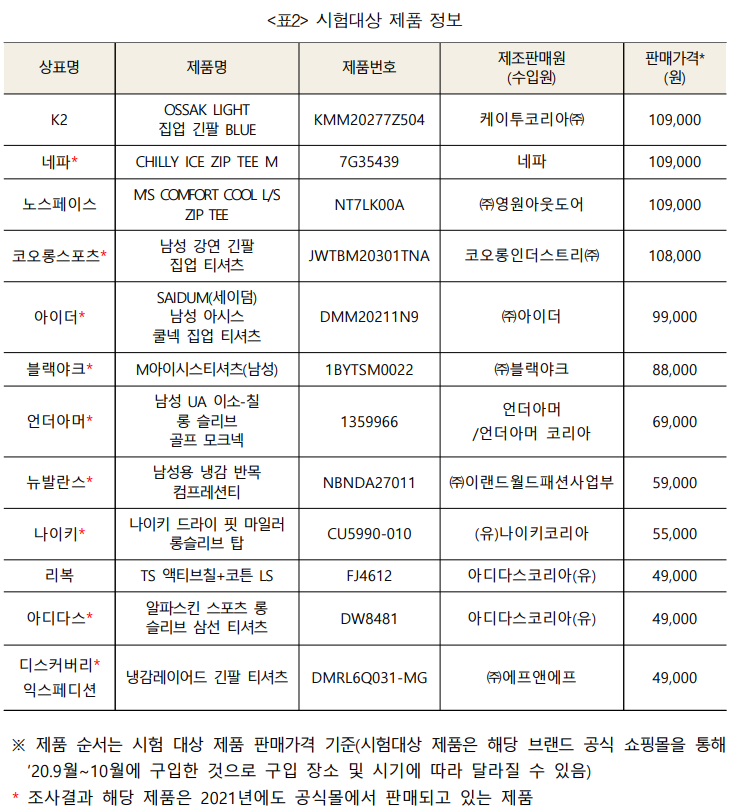 <표2> 시험대상 제품 정보

| 상표명 | 제품명 | 제품번호 | 제조판매원 (수입원) | 판매가격* (원) |
|---|---|---|---|---|
| K2 | OSSAK LIGHT 집업 긴팔 BLUE | KMM20277Z504 | 케이투코리아㈜ | 109,000 |
| 네파* | CHILLY ICE ZIP TEE M | 7G35439 | 네파 | 109,000 |
| 노스페이스 | MS COMFORT COOL L/S ZIP TEE | NT7LK00A | ㈜영원아웃도어 | 109,000 |
| 코오롱스포츠* | 남성 강연 긴팔 집업 티셔츠 | JWTBM20301TNA | 코오롱인더스트리㈜ | 108,000 |
| 아이더* | SAIDUM(세이덤) 남성 아시스 쿨넥 집업 티셔츠 | DMM20211N9 | ㈜아이더 | 99,000 |
| 블랙야크* | M아이시스티셔츠(남성) | 1BYTSM0022 | ㈜블랙야크 | 88,000 |
| 언더아머* | 남성 UA 이소-칠 롱 슬리브 골프 모크넥 | 1359966 | 언더아머 /언더아머 코리아 | 69,000 |
| 뉴발란스* | 남성용 냉감 반목 컴프레션티 | NBNDA27011 | ㈜이랜드월드패션사업부 | 59,000 |
| 나이키* | 나이키 드라이 핏 마일러 롱슬리브 탑 | CU5990-010 | (유)나이키코리아 | 55,000 |
| 리복 | TS 액티브칠+코튼 LS | FJ4612 | 아디다스코리아(유) | 49,000 |
| 아디다스* | 알파스킨 스포츠 롱 슬리브 삼선 티셔츠 | DW8481 | 아디다스코리아(유) | 49,000 |
| 디스커버리* 익스페디션 | 냉감레이어드 긴팔 티셔츠 | DMRL6Q031-MG | ㈜에프앤에프 | 49,000 |

※ 제품 순서는 시험 대상 제품 판매가격 기준(시험대상 제품은 해당 브랜드 공식 쇼핑몰을 통해 '20.9월~10월에 구입한 것으로 구입 장소 및 시기에 따라 달라질 수 있음)
* 조사결과 해당 제품은 2021년에도 공식몰에서 판매되고 있는 제품